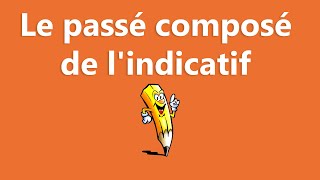 Le passé composé de l'indicatif